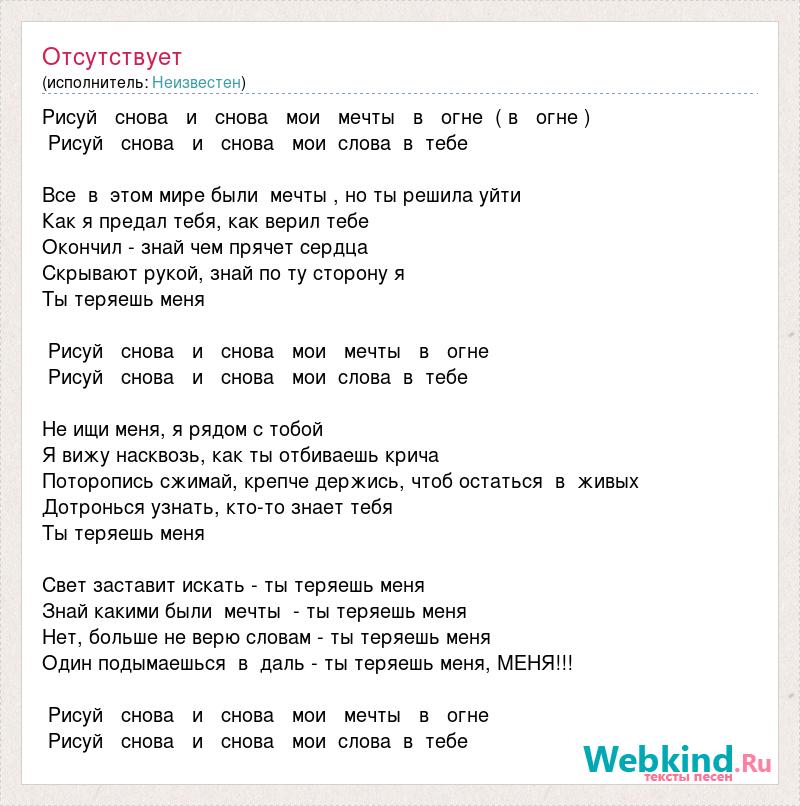 Отсутствует
(исполнитель: Неизвестен)

Рисуй снова и снова мои мечты в огне ( в огне )
Рисуй снова и снова мои слова в тебе

Все в этом мире были мечты , но ты решила уйти
Как я предал тебя, как верил тебе
Окончил - знай чем прячет сердца
Скрывают рукой, знай по ту сторону я
Ты теряешь меня

Рисуй снова и снова мои мечты в огне
Рисуй снова и снова мои слова в тебе

Не ищи меня, я рядом с тобой
Я вижу насквозь, как ты отбиваешь крича
Поторопись сжимай, крепче держись, чтоб остаться в живых
Дотронься узнать, кто-то знает тебя
Ты теряешь меня

Свет заставит искать - ты теряешь меня
Знай какими были мечты - ты теряешь меня
Нет, больше не верю словам - ты теряешь меня
Один подымаешься в даль - ты теряешь меня, МЕНЯ!!!

Рисуй снова и снова мои мечты в огне
Рисуй снова и снова мои слова в тебе

Webkind.Ru
тексты песен